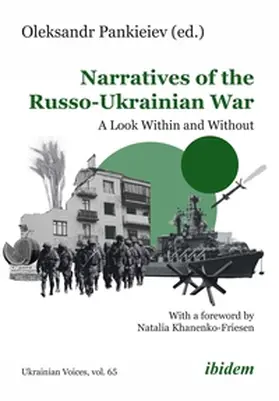 Oleksandr Pankieiev (ed.)

Narratives of the Russo-Ukrainian War

A Look Within and Without

With a foreword by Natalia Khanenko-Friesen

Ukrainian Voices, vol. 65

ibidem